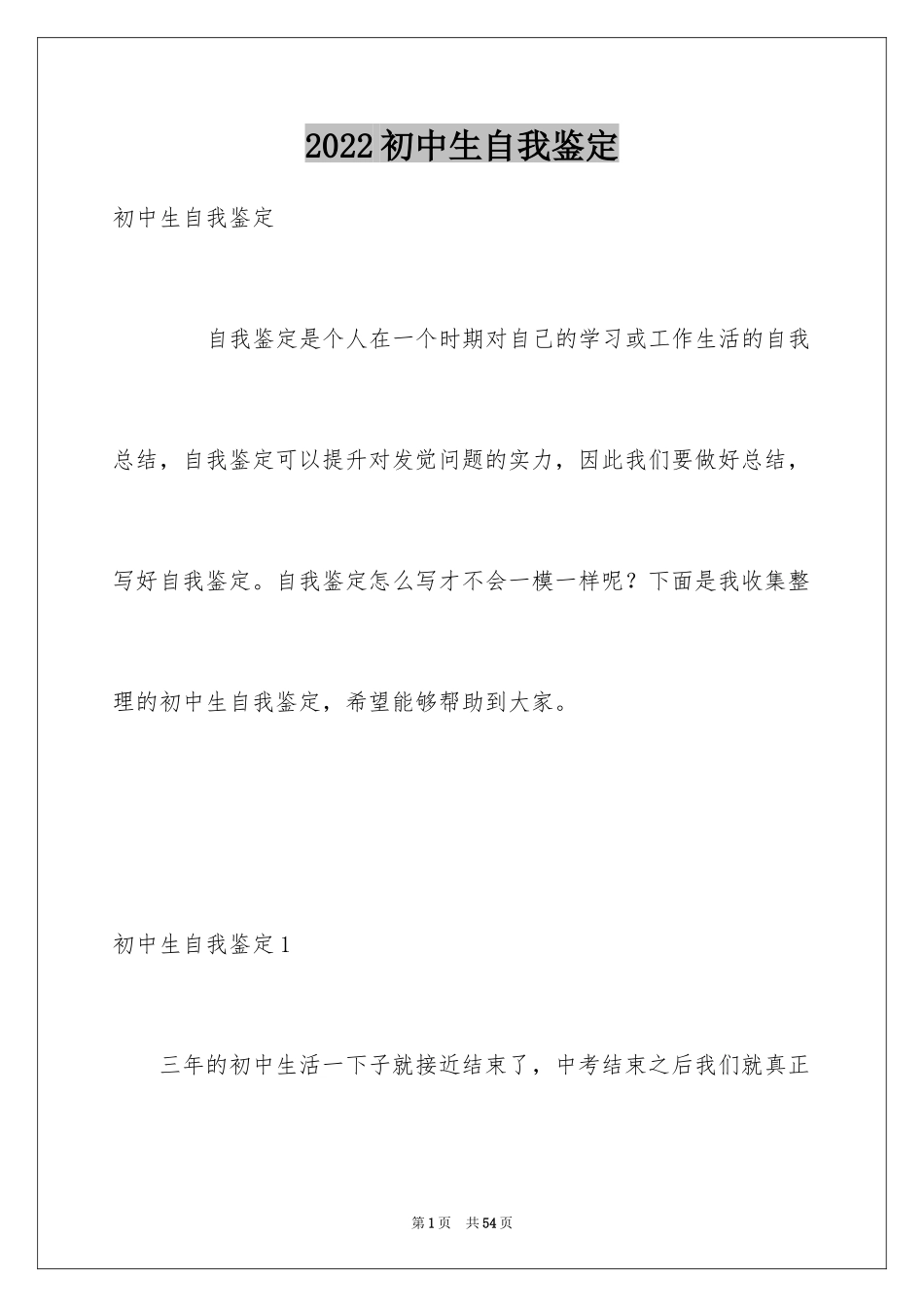 2022初中生自我鉴定

初中生自我鉴定

自我鉴定是个人在一个时期对自己的学习或工作生活的自我总结，自我鉴定可以提升对发觉问题的实力，因此我们要做好总结，写好自我鉴定。自我鉴定怎么写才不会一模一样呢？下面是我收集整理的初中生自我鉴定，希望能够帮助到大家。

初中生自我鉴定1

三年的初中生活一下子就接近结束了，中考结束之后我们就真正

第1页 共54页